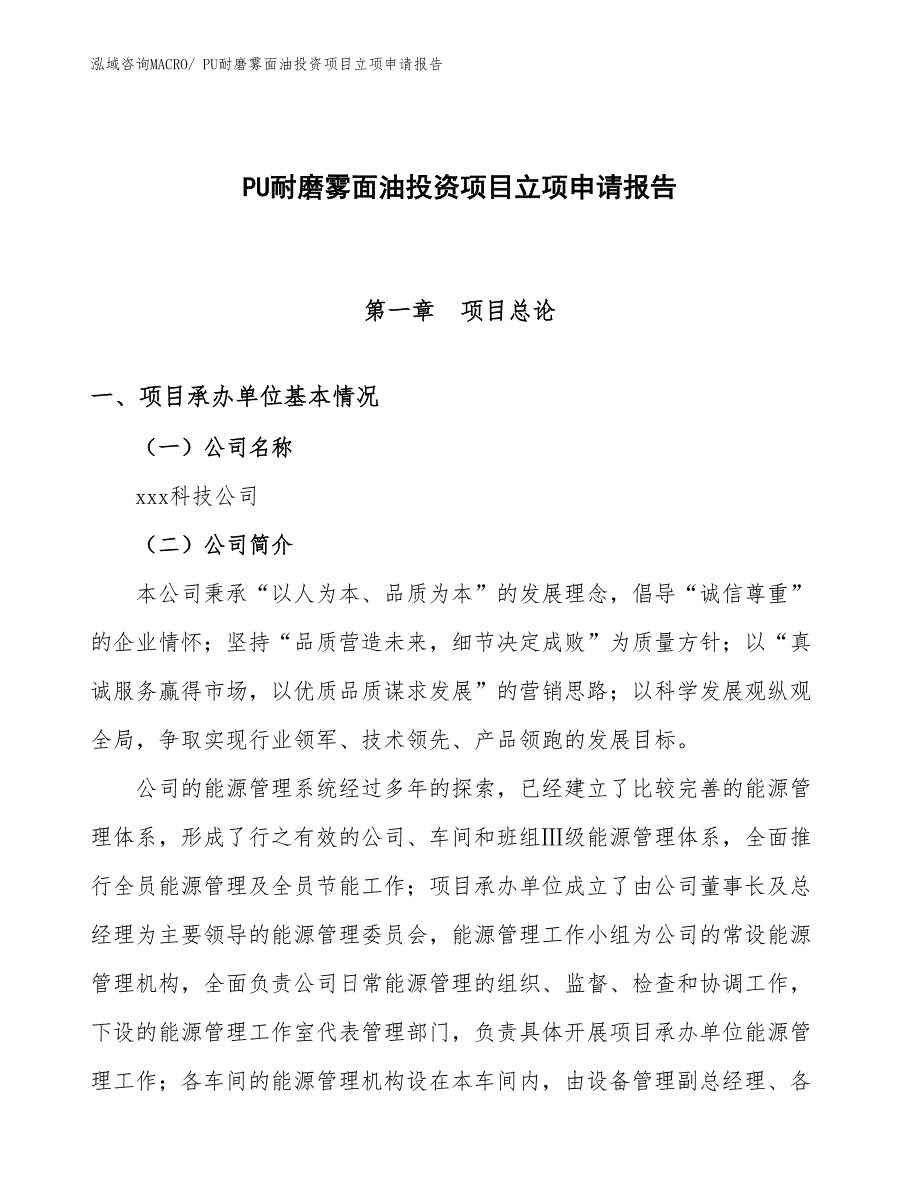 泓域咨询MACRO/ PU耐磨雾面油投资项目立项申请报告

PU耐磨雾面油投资项目立项申请报告

第一章　项目总论

一、项目承办单位基本情况

（一）公司名称

xxx科技公司

（二）公司简介

本公司秉承“以人为本、品质为本”的发展理念，倡导“诚信尊重”的企业情怀；坚持“品质营造未来，细节决定成败”为质量方针；以“真诚服务赢得市场，以优质品质谋求发展”的营销思路；以科学发展观纵观全局，争取实现行业领军、技术领先、产品领跑的发展目标。

公司的能源管理系统经过多年的探索，已经建立了比较完善的能源管理体系，形成了行之有效的公司、车间和班组Ⅲ级能源管理体系，全面推行全员能源管理及全员节能工作；项目承办单位成立了由公司董事长及总经理为主要领导的能源管理委员会，能源管理工作小组为公司的常设能源管理机构，全面负责公司日常能源管理的组织、监督、检查和协调工作，下设的能源管理工作室代表管理部门，负责具体开展项目承办单位能源管理工作；各车间的能源管理机构设在本车间内，由设备管理副总经理、各